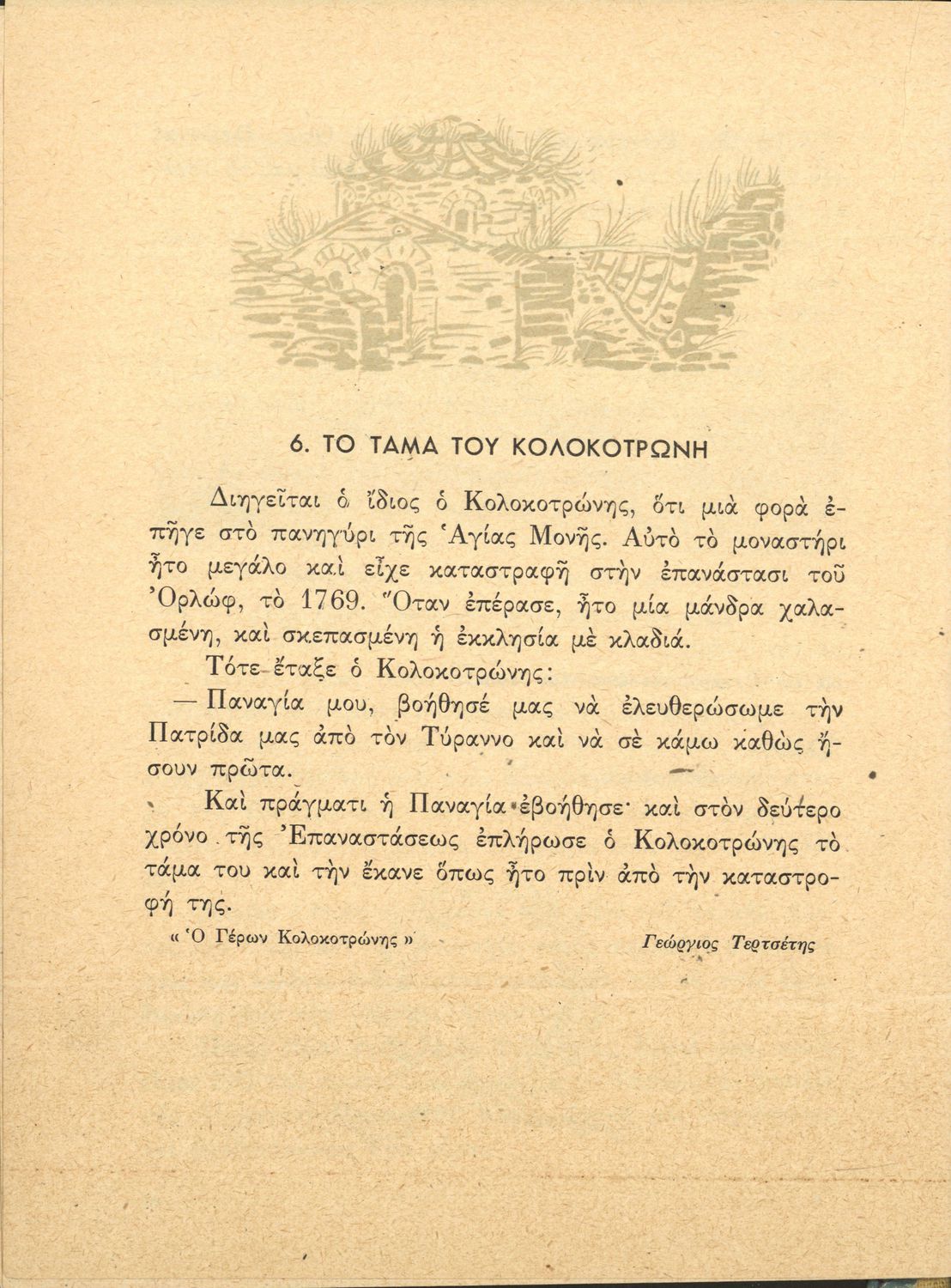 6. ΤΟ ΤΑΜΑ ΤΟΥ ΚΟΛΟΚΟΤΡΩΝΗ

Διηγεῖται ὁ ἴδιος ὁ Κολοκοτρώνης, ὅτι μιὰ φορὰ ἐπῆγε στὸ πανηγύρι τῆς Ἁγίας Μονῆς. Αὐτὸ τὸ μοναστήρι ἦτο μεγάλο καὶ εἶχε καταστραφῆ στὴν ἐπανάστασι τοῦ Ὀρλώφ, τὸ 1769. Ὅταν ἐπέρασε, ἦτο μία μάνδρα χαλασμένη, καὶ σκεπασμένη ἡ ἐκκλησία μὲ κλαδιά.

Τότε ἔταξε ὁ Κολοκοτρώνης:

— Παναγία μου, βοήθησέ μας νὰ ἐλευθερώσωμε τὴν Πατρίδα μας ἀπὸ τὸν Τύραννο καὶ νὰ σὲ κάμω καθὼς ἤσουν πρῶτα.

Καὶ πράγματι ἡ Παναγία ἐβοήθησε· καὶ στὸν δεύτερο χρόνο τῆς Ἐπαναστάσεως ἐπλήρωσε ὁ Κολοκοτρώνης τὸ τάμα του καὶ τὴν ἔκανε ὅπως ἦτο πρὶν ἀπὸ τὴν καταστροφή της.

« Ὁ Γέρων Κολοκοτρώνης »

Γεώργιος Τερτσέτης